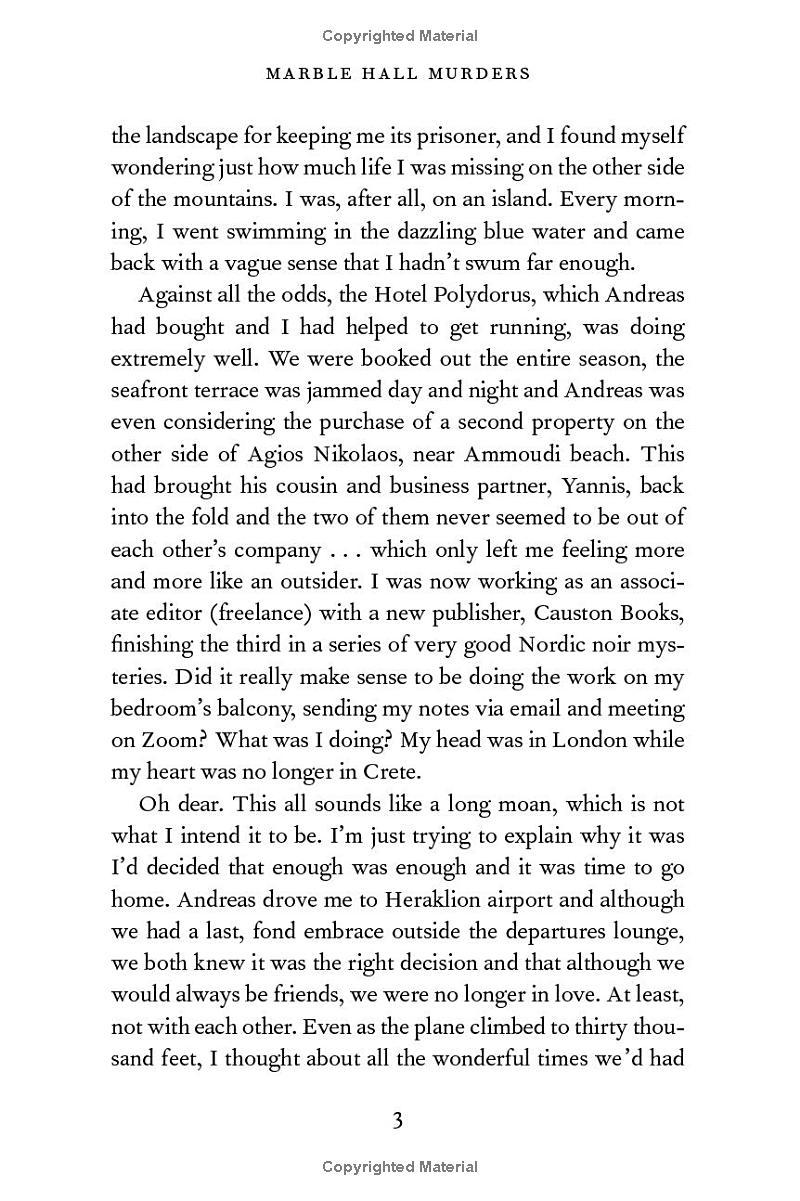 Copyrighted Material

MARBLE HALL MURDERS

the landscape for keeping me its prisoner, and I found myself wondering just how much life I was missing on the other side of the mountains. I was, after all, on an island. Every morning, I went swimming in the dazzling blue water and came back with a vague sense that I hadn't swum far enough.

Against all the odds, the Hotel Polydorus, which Andreas had bought and I had helped to get running, was doing extremely well. We were booked out the entire season, the seafront terrace was jammed day and night and Andreas was even considering the purchase of a second property on the other side of Agios Nikolaos, near Ammoudi beach. This had brought his cousin and business partner, Yannis, back into the fold and the two of them never seemed to be out of each other's company . . . which only left me feeling more and more like an outsider. I was now working as an associate editor (freelance) with a new publisher, Causton Books, finishing the third in a series of very good Nordic noir mysteries. Did it really make sense to be doing the work on my bedroom's balcony, sending my notes via email and meeting on Zoom? What was I doing? My head was in London while my heart was no longer in Crete.

Oh dear. This all sounds like a long moan, which is not what I intend it to be. I'm just trying to explain why it was I'd decided that enough was enough and it was time to go home. Andreas drove me to Heraklion airport and although we had a last, fond embrace outside the departures lounge, we both knew it was the right decision and that although we would always be friends, we were no longer in love. At least, not with each other. Even as the plane climbed to thirty thousand feet, I thought about all the wonderful times we'd had

3

Copyrighted Material